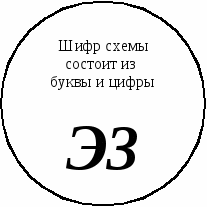 Шифр схемы состоит из буквы и цифры

Э3